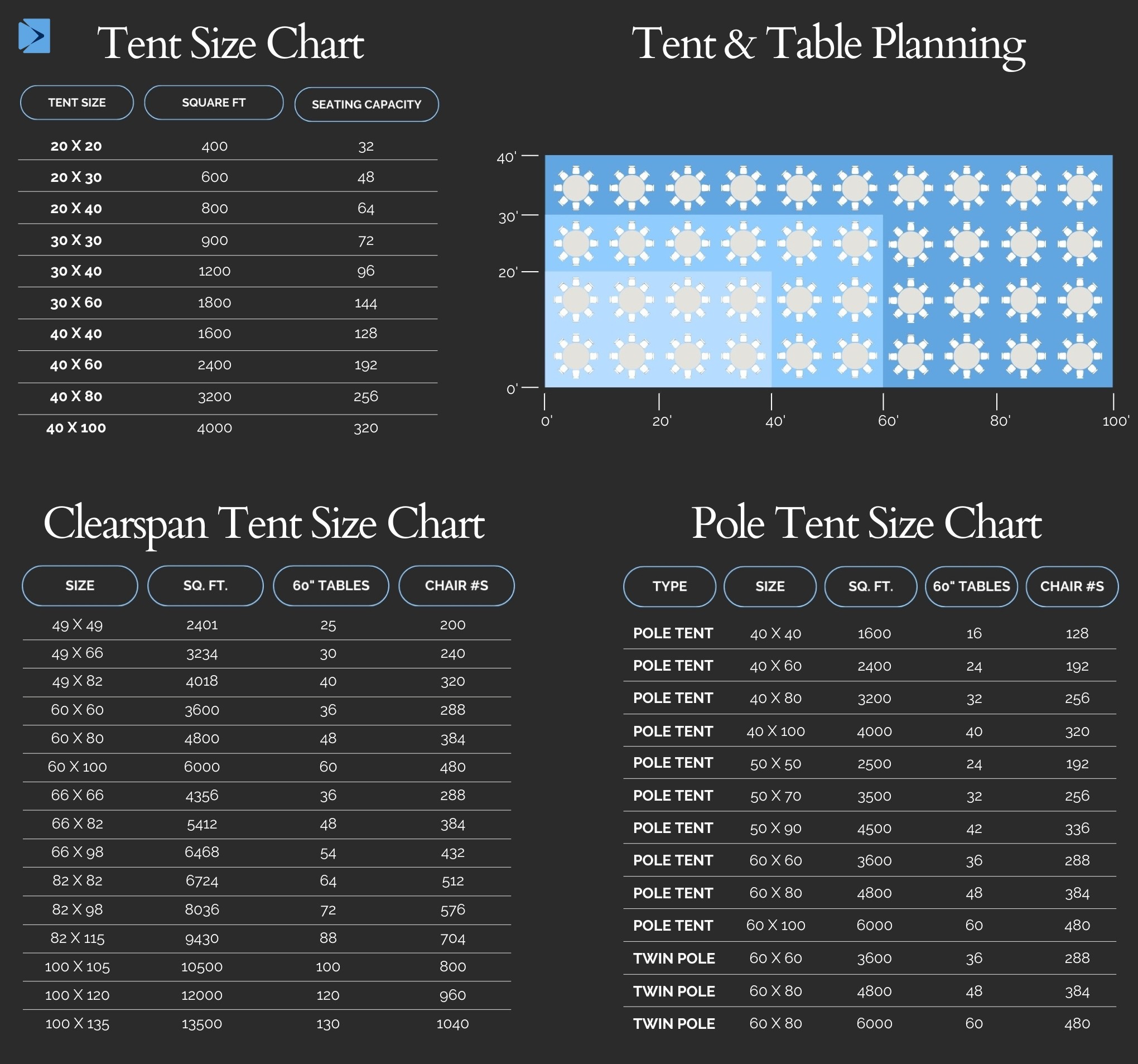 Tent Size Chart

| TENT SIZE | SQUARE FT | SEATING CAPACITY |
|---|---|---|
| 20 X 20 | 400 | 32 |
| 20 X 30 | 600 | 48 |
| 20 X 40 | 800 | 64 |
| 30 X 30 | 900 | 72 |
| 30 X 40 | 1200 | 96 |
| 30 X 60 | 1800 | 144 |
| 40 X 40 | 1600 | 128 |
| 40 X 60 | 2400 | 192 |
| 40 X 80 | 3200 | 256 |
| 40 X 100 | 4000 | 320 |

Tent & Table Planning

40'
30'
20'
0'
0'
20'
40'
60'
80'
100'

Clearspan Tent Size Chart

| SIZE | SQ. FT. | 60" TABLES | CHAIR #S |
|---|---|---|---|
| 49 X 49 | 2401 | 25 | 200 |
| 49 X 66 | 3234 | 30 | 240 |
| 49 X 82 | 4018 | 40 | 320 |
| 60 X 60 | 3600 | 36 | 288 |
| 60 X 80 | 4800 | 48 | 384 |
| 60 X 100 | 6000 | 60 | 480 |
| 66 X 66 | 4356 | 36 | 288 |
| 66 X 82 | 5412 | 48 | 384 |
| 66 X 98 | 6468 | 54 | 432 |
| 82 X 82 | 6724 | 64 | 512 |
| 82 X 98 | 8036 | 72 | 576 |
| 82 X 115 | 9430 | 88 | 704 |
| 100 X 105 | 10500 | 100 | 800 |
| 100 X 120 | 12000 | 120 | 960 |
| 100 X 135 | 13500 | 130 | 1040 |

Pole Tent Size Chart

| TYPE | SIZE | SQ. FT. | 60" TABLES | CHAIR #S |
|---|---|---|---|---|
| POLE TENT | 40 X 40 | 1600 | 16 | 128 |
| POLE TENT | 40 X 60 | 2400 | 24 | 192 |
| POLE TENT | 40 X 80 | 3200 | 32 | 256 |
| POLE TENT | 40 X 100 | 4000 | 40 | 320 |
| POLE TENT | 50 X 50 | 2500 | 24 | 192 |
| POLE TENT | 50 X 70 | 3500 | 32 | 256 |
| POLE TENT | 50 X 90 | 4500 | 42 | 336 |
| POLE TENT | 60 X 60 | 3600 | 36 | 288 |
| POLE TENT | 60 X 80 | 4800 | 48 | 384 |
| POLE TENT | 60 X 100 | 6000 | 60 | 480 |
| TWIN POLE | 60 X 60 | 3600 | 36 | 288 |
| TWIN POLE | 60 X 80 | 4800 | 48 | 384 |
| TWIN POLE | 60 X 80 | 6000 | 60 | 480 |